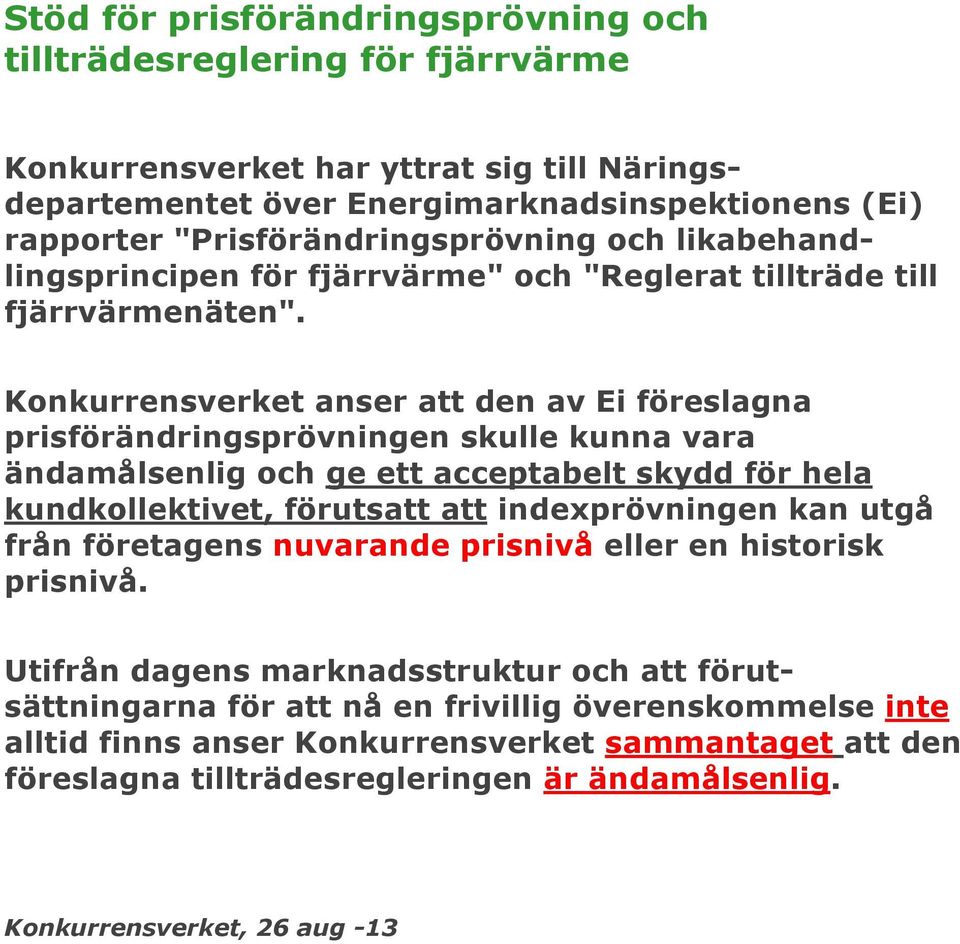 Stöd för prisförändringsprövning och tillträdesreglering för fjärrvärme

Konkurrensverket har yttrat sig till Näringsdepartementet över Energimarknadsinspektionens (Ei) rapporter "Prisförändringsprövning och likabehandlingsprincipen för fjärrvärme" och "Reglerat tillträde till fjärrvärmenäten".

Konkurrensverket anser att den av Ei föreslagna prisförändringsprövningen skulle kunna vara ändamålsenlig och ge ett acceptabelt skydd för hela kundkollektivet, förutsatt att indexprövningen kan utgå från företagens nuvarande prisnivå eller en historisk prisnivå.

Utifrån dagens marknadsstruktur och att förutsättningarna för att nå en frivillig överenskommelse inte alltid finns anser Konkurrensverket sammantaget att den föreslagna tillträdesregleringen är ändamålsenlig.

Konkurrensverket, 26 aug -13